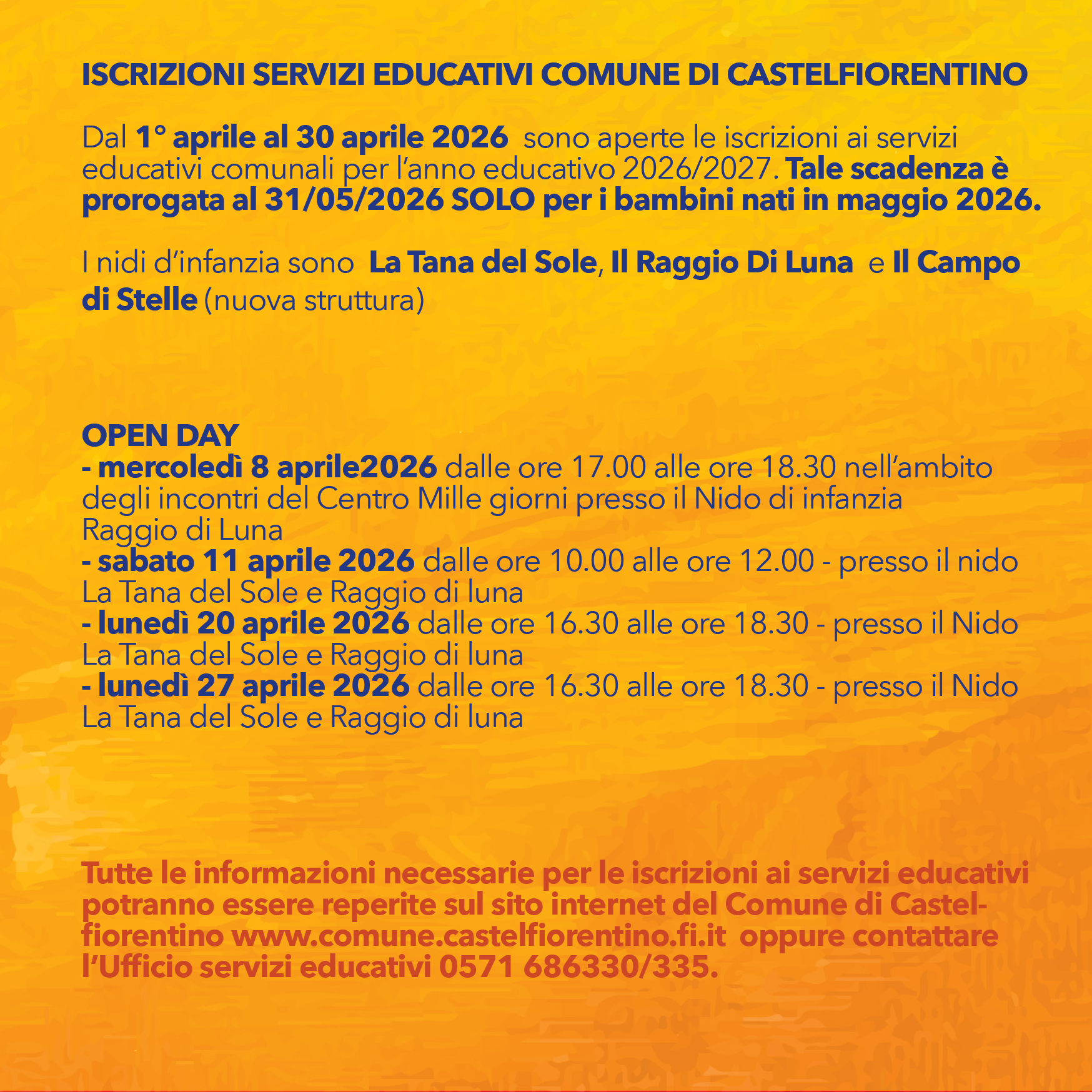 ISCRIZIONI SERVIZI EDUCATIVI COMUNE DI CASTELFIORENTINO

Dal 1° aprile al 30 aprile 2026 sono aperte le iscrizioni ai servizi educativi comunali per l'anno educativo 2026/2027. Tale scadenza è prorogata al 31/05/2026 SOLO per i bambini nati in maggio 2026.

I nidi d'infanzia sono La Tana del Sole, Il Raggio Di Luna e Il Campo di Stelle (nuova struttura)

OPEN DAY
- mercoledì 8 aprile2026 dalle ore 17.00 alle ore 18.30 nell'ambito degli incontri del Centro Mille giorni presso il Nido di infanzia Raggio di Luna
- sabato 11 aprile 2026 dalle ore 10.00 alle ore 12.00 - presso il nido La Tana del Sole e Raggio di luna
- lunedì 20 aprile 2026 dalle ore 16.30 alle ore 18.30 - presso il Nido La Tana del Sole e Raggio di luna
- lunedì 27 aprile 2026 dalle ore 16.30 alle ore 18.30 - presso il Nido La Tana del Sole e Raggio di luna

Tutte le informazioni necessarie per le iscrizioni ai servizi educativi potranno essere reperite sul sito internet del Comune di Castelfiorentino www.comune.castelfiorentino.fi.it oppure contattare l'Ufficio servizi educativi 0571 686330/335.